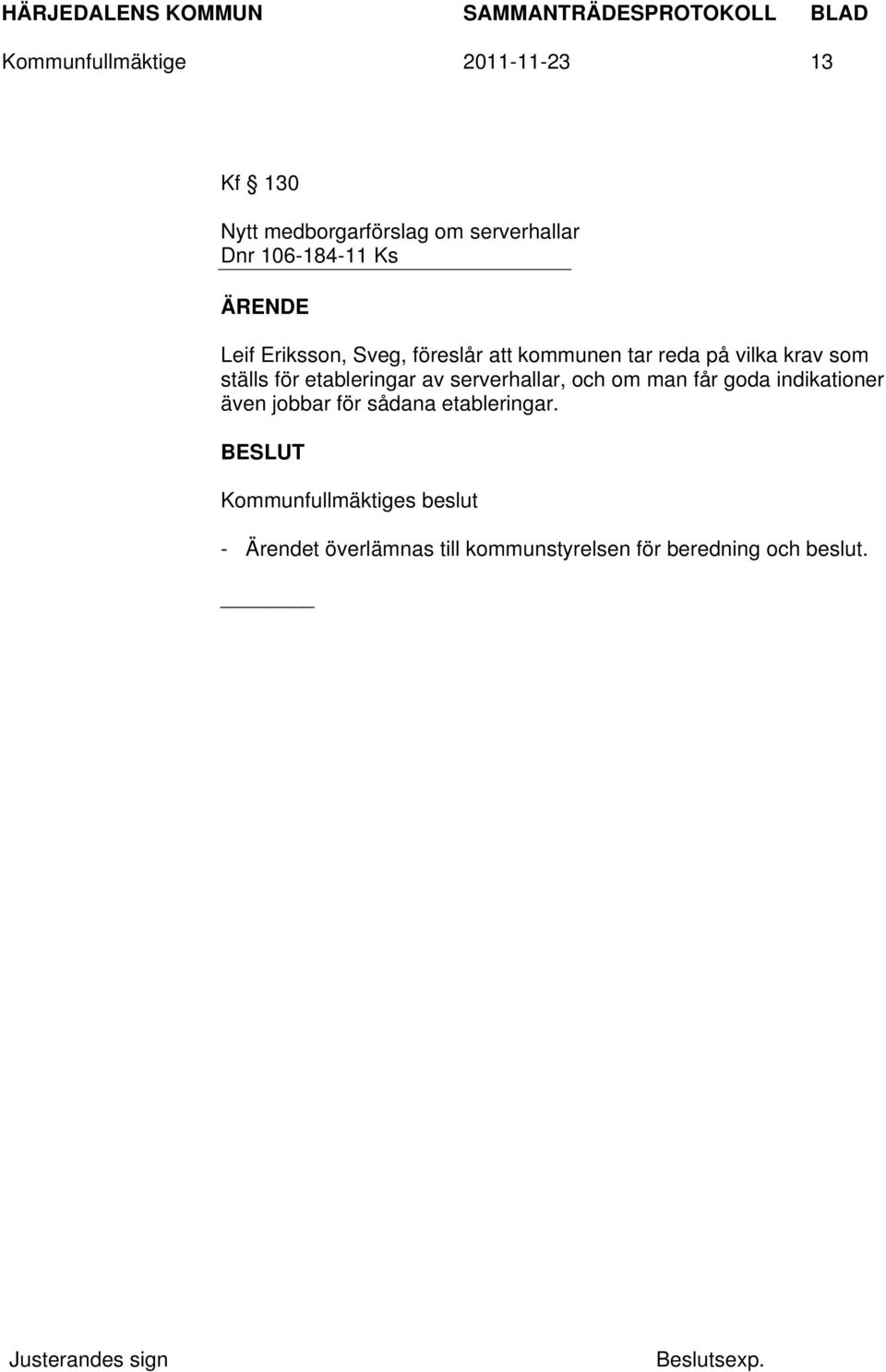 HÄRJEDALENS KOMMUN SAMMANTRÄDESPROTOKOLL BLAD
Kommunfullmäktige 2011-11-23 13

Kf § 130

Nytt medborgarförslag om serverhallar
Dnr 106-184-11 Ks

ÄRENDE

Leif Eriksson, Sveg, föreslår att kommunen tar reda på vilka krav som ställs för etableringar av serverhallar, och om man får goda indikationer även jobbar för sådana etableringar.

BESLUT

Kommunfullmäktiges beslut

- Ärendet överlämnas till kommunstyrelsen för beredning och beslut.

Justerandes sign Beslutsexp.